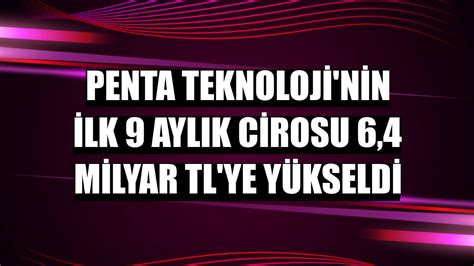 PENTA TEKNOLOJİ'NİN İLK 9 AYLIK CİROSU 6,4 MİLYAR TL'YE YÜKSELDİ